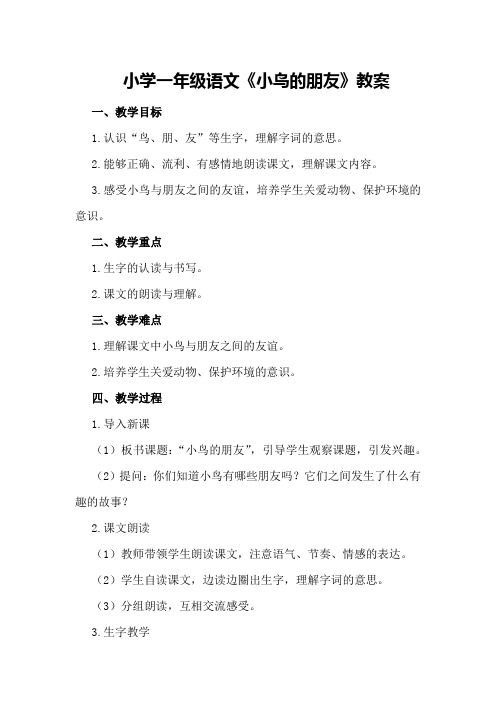 小学一年级语文《小鸟的朋友》教案

一、教学目标

1.认识“鸟、朋、友”等生字，理解字词的意思。

2.能够正确、流利、有感情地朗读课文，理解课文内容。

3.感受小鸟与朋友之间的友谊，培养学生关爱动物、保护环境的意识。

二、教学重点

1.生字的认读与书写。

2.课文的朗读与理解。

三、教学难点

1.理解课文中小鸟与朋友之间的友谊。

2.培养学生关爱动物、保护环境的意识。

四、教学过程

1.导入新课

（1）板书课题：“小鸟的朋友”，引导学生观察课题，引发兴趣。

（2）提问：你们知道小鸟有哪些朋友吗？它们之间发生了什么有趣的故事？

2.课文朗读

（1）教师带领学生朗读课文，注意语气、节奏、情感的表达。

（2）学生自读课文，边读边圈出生字，理解字词的意思。

（3）分组朗读，互相交流感受。

3.生字教学